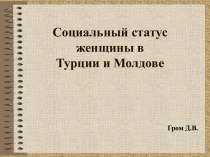 Социальный статус женщины в Турции и Молдове

Гром Д.В.